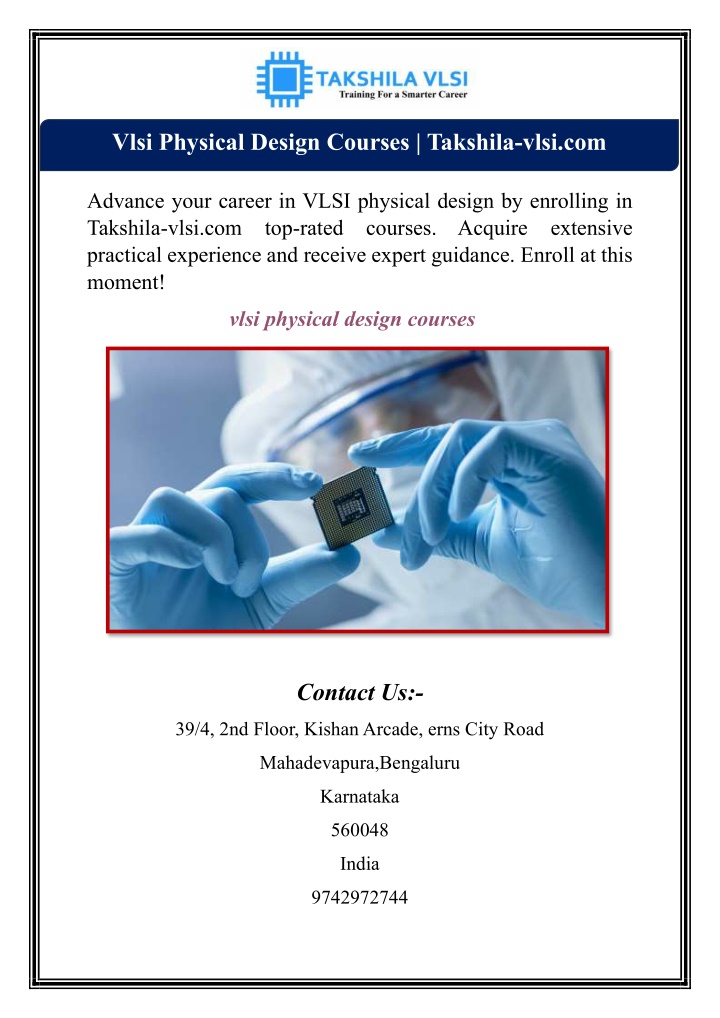 TAKSHILA VLSI
Training For a Smarter Career

Vlsi Physical Design Courses | Takshila-vlsi.com

Advance your career in VLSI physical design by enrolling in Takshila-vlsi.com top-rated courses. Acquire extensive practical experience and receive expert guidance. Enroll at this moment!

vlsi physical design courses

Contact Us:-

39/4, 2nd Floor, Kishan Arcade, erns City Road

Mahadevapura,Bengaluru

Karnataka

560048

India

9742972744